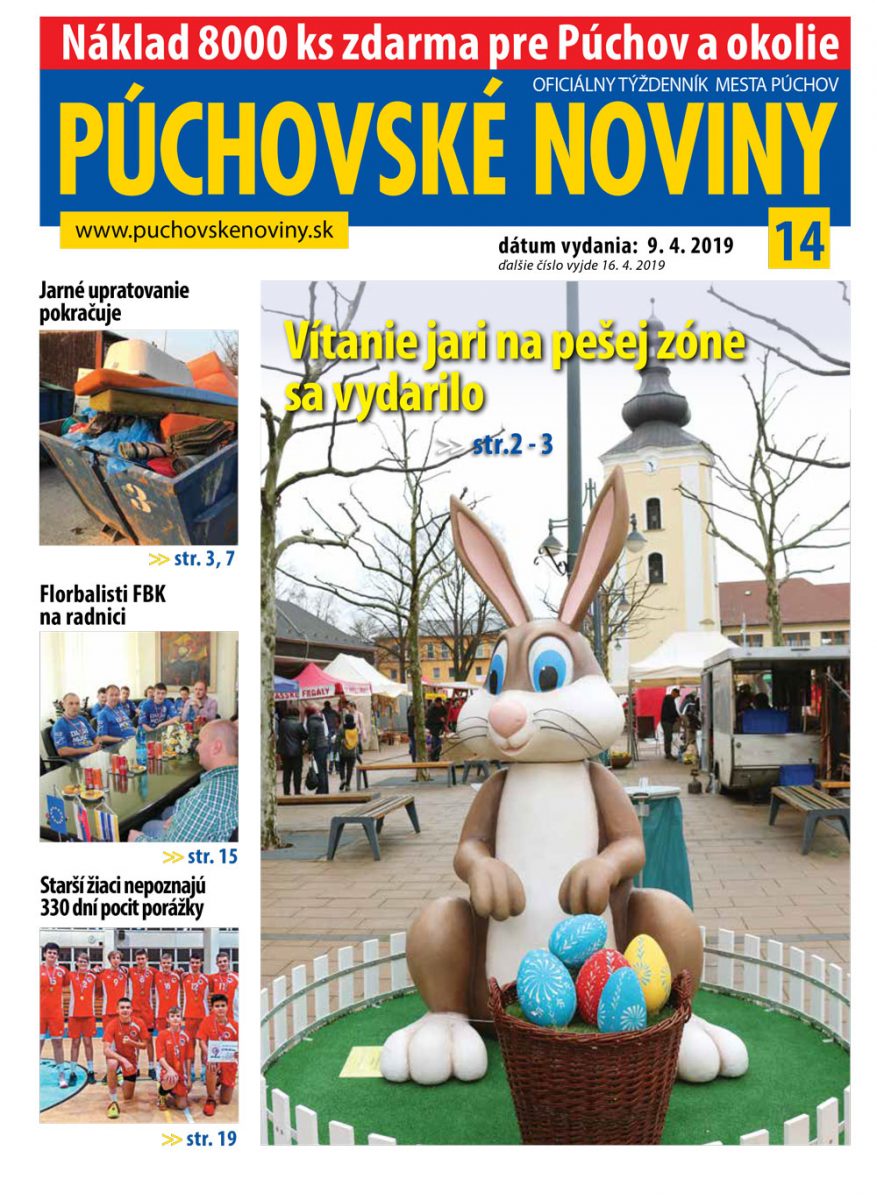 Náklad 8000 ks zdarma pre Púchov a okolie

OFICIÁLNY TÝŽDENNÍK MESTA PÚCHOV

PÚCHOVSKÉ NOVINY

www.puchovskenoviny.sk

dátum vydania: 9. 4. 2019

ďalšie číslo vyjde 16. 4. 2019

14

Jarné upratovanie pokračuje

>> str. 3, 7

Florbalisti FBK na radnici

>> str. 15

Starší žiaci nepoznajú 330 dní pocit porážky

>> str. 19

Vítanie jari na pešej zóne sa vydarilo

>> str.2 - 3